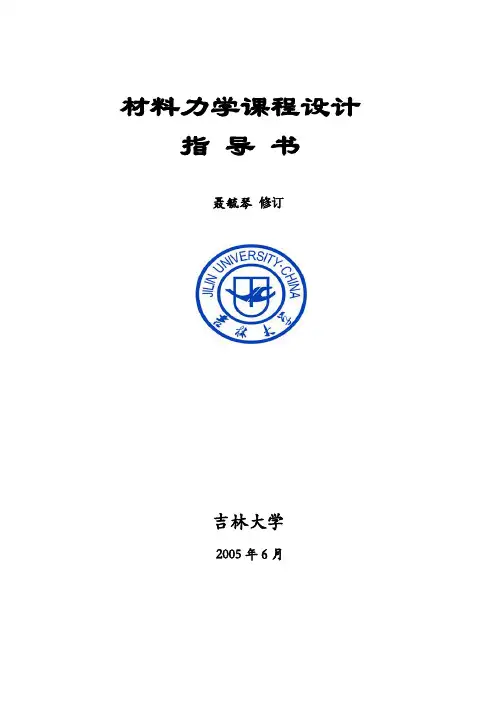 材料力学课程设计

指 导 书

聂毓琴 修订

JILIN UNIVERSITY·CHINA

吉林大学

吉林大学

2005年6月